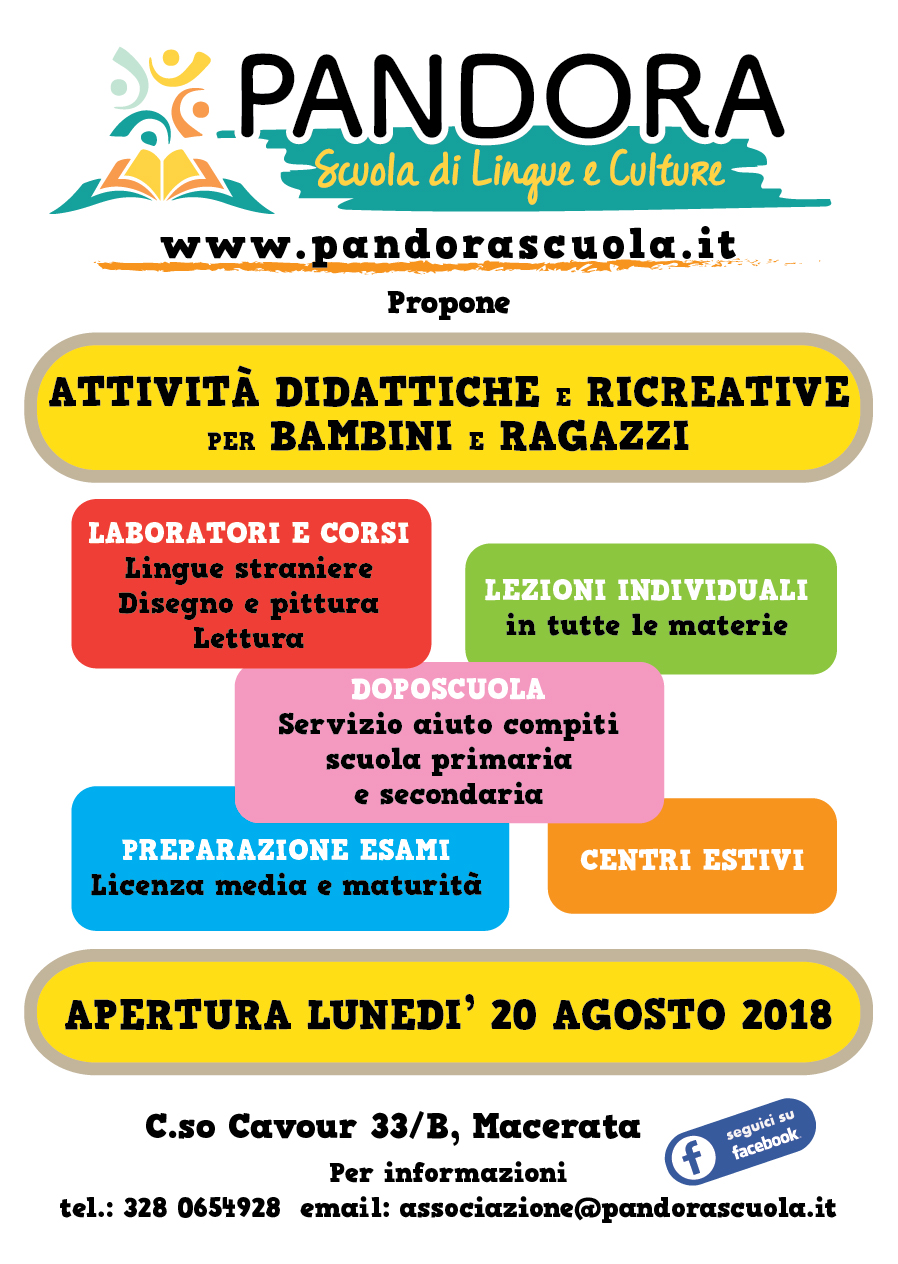 PANDORA
Scuola di Lingue e Culture

www.pandorascuola.it

Propone

ATTIVITÀ DIDATTICHE E RICREATIVE PER BAMBINI E RAGAZZI

LABORATORI E CORSI
Lingue straniere
Disegno e pittura
Lettura

LEZIONI INDIVIDUALI
in tutte le materie

DOPOSCUOLA
Servizio aiuto compiti
scuola primaria
e secondaria

PREPARAZIONE ESAMI
Licenza media e maturità

CENTRI ESTIVI

APERTURA LUNEDI' 20 AGOSTO 2018

C.so Cavour 33/B, Macerata

seguici su facebook

Per informazioni
tel.: 328 0654928 email: associazione@pandorascuola.it